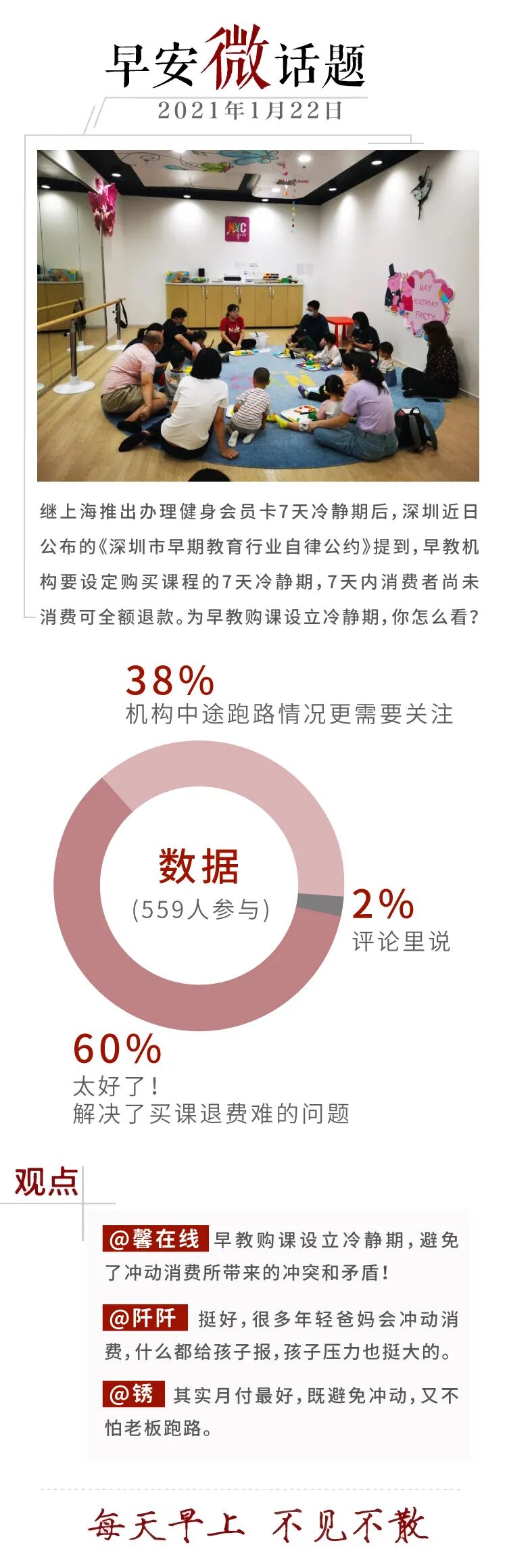 早安微话题
2021年1月22日

继上海推出办理健身会员卡7天冷静期后，深圳近日公布的《深圳市早期教育行业自律公约》提到，早教机构要设定购买课程的7天冷静期，7天内消费者尚未消费可全额退款。为早教购课设立冷静期，你怎么看？

38%
机构中途跑路情况更需要关注

数据
(559人参与)

2%
评论里说

60%
太好了！
解决了买课退费难的问题

观点

@馨在线 早教购课设立冷静期，避免了冲动消费所带来的冲突和矛盾！

@阡阡 挺好，很多年轻爸妈会冲动消费，什么都给孩子报，孩子压力也挺大的。

@锈 其实月付最好，既避免冲动，又不怕老板跑路。

每天早上 不见不散